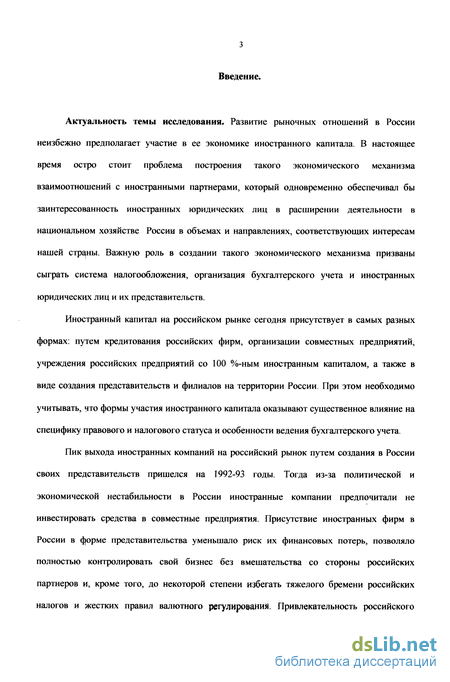 3

Введение.

Актуальность темы исследования. Развитие рыночных отношений в России неизбежно предполагает участие в ее экономике иностранного капитала. В настоящее время остро стоит проблема построения такого экономического механизма взаимоотношений с иностранными партнерами, который одновременно обеспечивал бы заинтересованность иностранных юридических лиц в расширении деятельности в национальном хозяйстве России в объемах и направлениях, соответствующих интересам нашей страны. Важную роль в создании такого экономического механизма призваны сыграть система налогообложения, организация бухгалтерского учета и иностранных юридических лиц и их представительств.

Иностранный капитал на российском рынке сегодня присутствует в самых разных формах: путем кредитования российских фирм, организации совместных предприятий, учреждения российских предприятий со 100 %-ным иностранным капиталом, а также в виде создания представительств и филиалов на территории России. При этом необходимо учитывать, что формы участия иностранного капитала оказывают существенное влияние на специфику правового и налогового статуса и особенности ведения бухгалтерского учета.

Пик выхода иностранных компаний на российский рынок путем создания в России своих представительств пришелся на 1992-93 годы. Тогда из-за политической и экономической нестабильности в России иностранные компании предпочитали не инвестировать средства в совместные предприятия. Присутствие иностранных фирм в России в форме представительства уменьшало риск их финансовых потерь, позволяло полностью контролировать свой бизнес без вмешательства со стороны российских партнеров и, кроме того, до некоторой степени избегать тяжелого бремени российских налогов и жестких правил валютного регулирования. Привлекательность российского

dsLib.net
библиотека диссертаций